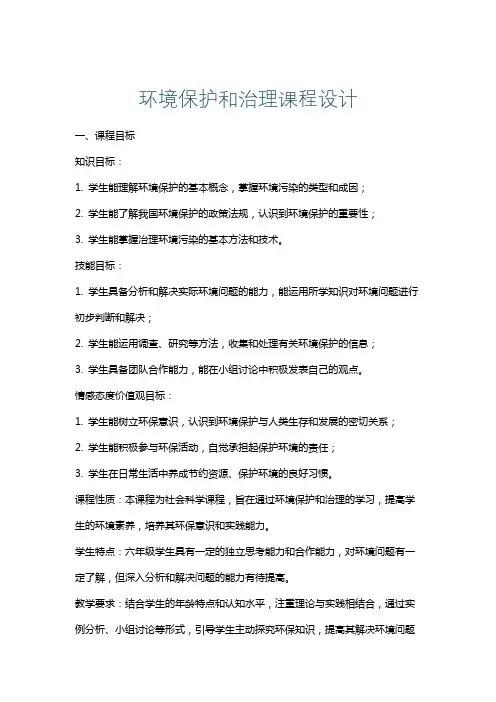 环境保护和治理课程设计

一、课程目标

知识目标：

1. 学生能理解环境保护的基本概念，掌握环境污染的类型和成因；

2. 学生能了解我国环境保护的政策法规，认识到环境保护的重要性；

3. 学生能掌握治理环境污染的基本方法和技术。

技能目标：

1. 学生具备分析和解决实际环境问题的能力，能运用所学知识对环境问题进行初步判断和解决；

2. 学生能运用调查、研究等方法，收集和处理有关环境保护的信息；

3. 学生具备团队合作能力，能在小组讨论中积极发表自己的观点。

情感态度价值观目标：

1. 学生能树立环保意识，认识到环境保护与人类生存和发展的密切关系；

2. 学生能积极参与环保活动，自觉承担起保护环境的责任；

3. 学生在日常生活中养成节约资源、保护环境的良好习惯。

课程性质：本课程为社会科学课程，旨在通过环境保护和治理的学习，提高学生的环境素养，培养其环保意识和实践能力。

学生特点：六年级学生具有一定的独立思考能力和合作能力，对环境问题有一定了解，但深入分析和解决问题的能力有待提高。

教学要求：结合学生的年龄特点和认知水平，注重理论与实践相结合，通过实例分析、小组讨论等形式，引导学生主动探究环保知识，提高其解决环境问题